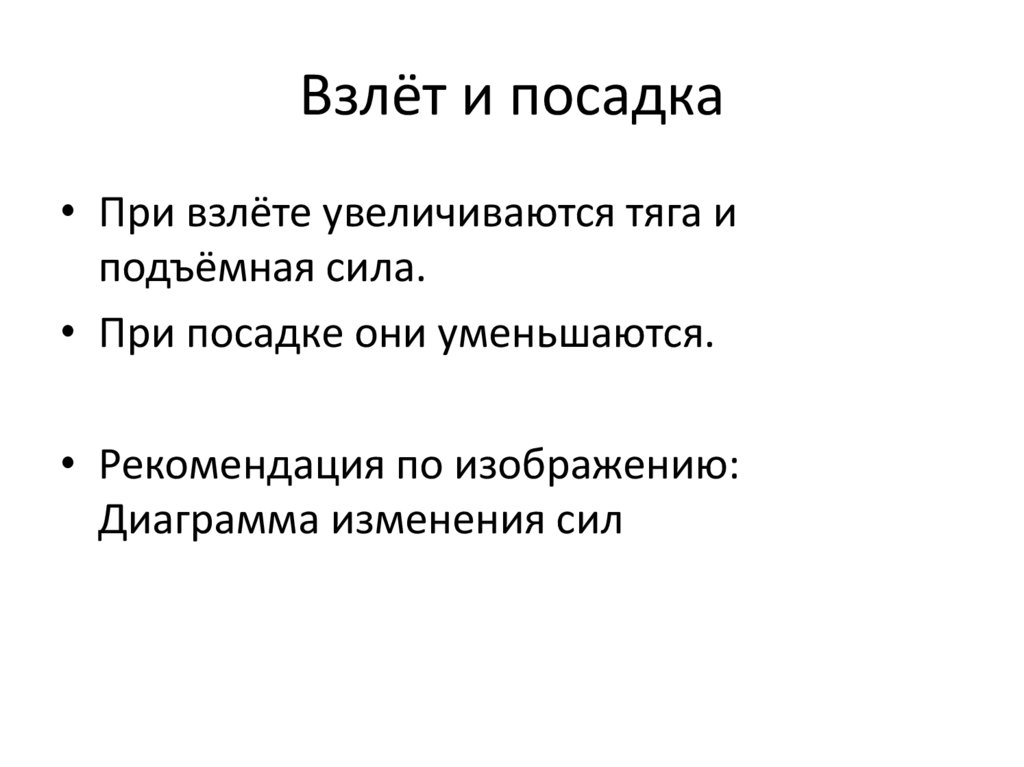 Взлёт и посадка

• При взлёте увеличиваются тяга и подъёмная сила.
• При посадке они уменьшаются.

• Рекомендация по изображению: Диаграмма изменения сил